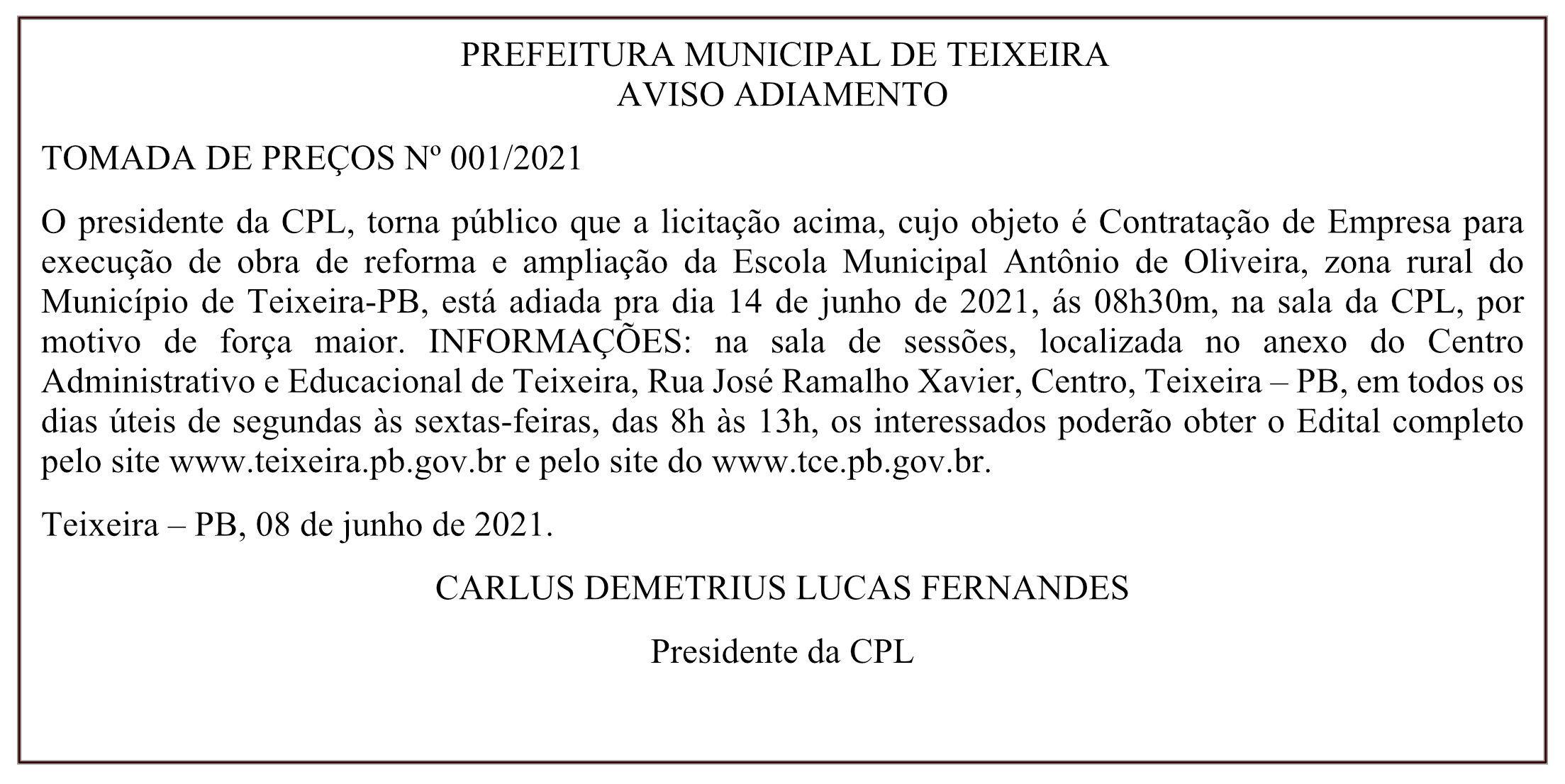 PREFEITURA MUNICIPAL DE TEIXEIRA
AVISO ADIAMENTO

TOMADA DE PREÇOS Nº 001/2021

O presidente da CPL, torna público que a licitação acima, cujo objeto é Contratação de Empresa para execução de obra de reforma e ampliação da Escola Municipal Antônio de Oliveira, zona rural do Município de Teixeira-PB, está adiada pra dia 14 de junho de 2021, ás 08h30m, na sala da CPL, por motivo de força maior. INFORMAÇÕES: na sala de sessões, localizada no anexo do Centro Administrativo e Educacional de Teixeira, Rua José Ramalho Xavier, Centro, Teixeira – PB, em todos os dias úteis de segundas às sextas-feiras, das 8h às 13h, os interessados poderão obter o Edital completo pelo site www.teixeira.pb.gov.br e pelo site do www.tce.pb.gov.br.

Teixeira – PB, 08 de junho de 2021.

CARLUS DEMETRIUS LUCAS FERNANDES

Presidente da CPL